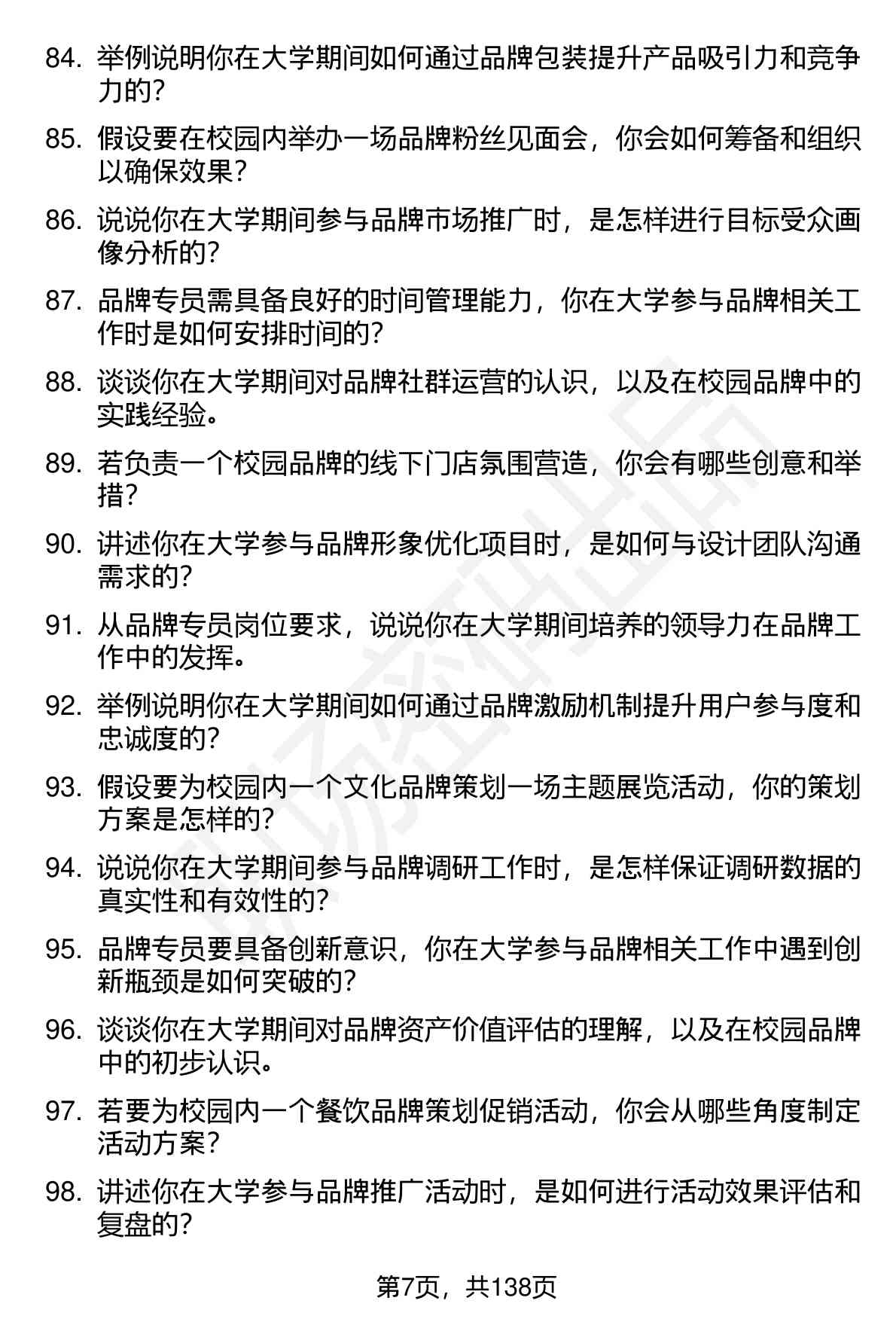 84. 举例说明你在大学期间如何通过品牌包装提升产品吸引力和竞争力的？

85. 假设要在校园内举办一场品牌粉丝见面会，你会如何筹备和组织以确保效果？

86. 说说你在大学期间参与品牌市场推广时，是怎样进行目标受众画像分析的？

87. 品牌专员需具备良好的时间管理能力，你在大学参与品牌相关工作时是如何安排时间的？

88. 谈谈你在大学期间对品牌社群运营的认识，以及在校园品牌中的实践经验。

89. 若负责一个校园品牌的线下门店氛围营造，你会有哪些创意和举措？

90. 讲述你在大学参与品牌形象优化项目时，是如何与设计团队沟通需求的？

91. 从品牌专员岗位要求，说说你在大学期间培养的领导力在品牌工作中的发挥。

92. 举例说明你在大学期间如何通过品牌激励机制提升用户参与度和忠诚度的？

93. 假设要为校园内一个文化品牌策划一场主题展览活动，你的策划方案是怎样的？

94. 说说你在大学期间参与品牌调研工作时，是怎样保证调研数据的真实性和有效性的？

95. 品牌专员要具备创新意识，你在大学参与品牌相关工作中遇到创新瓶颈是如何突破的？

96. 谈谈你在大学期间对品牌资产价值评估的理解，以及在校园品牌中的初步认识。

97. 若要为校园内一个餐饮品牌策划促销活动，你会从哪些角度制定活动方案？

98. 讲述你在大学参与品牌推广活动时，是如何进行活动效果评估和复盘的？

第7页，共138页